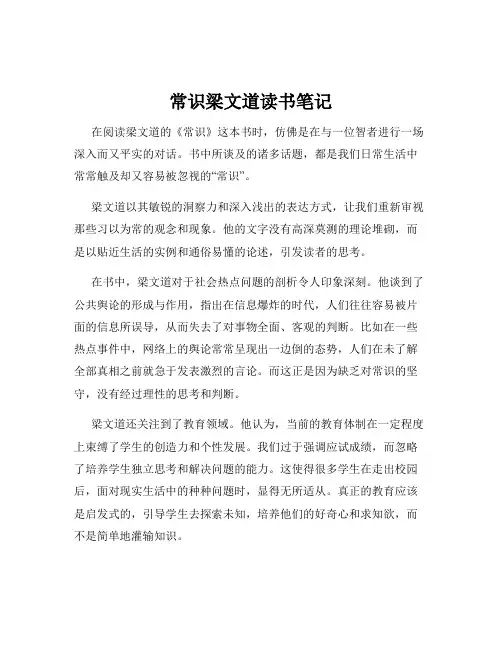 常识梁文道读书笔记

在阅读梁文道的《常识》这本书时，仿佛是在与一位智者进行一场深入而又平实的对话。书中所谈及的诸多话题，都是我们日常生活中常常触及却又容易被忽视的“常识”。

梁文道以其敏锐的洞察力和深入浅出的表达方式，让我们重新审视那些习以为常的观念和现象。他的文字没有高深莫测的理论堆砌，而是以贴近生活的实例和通俗易懂的论述，引发读者的思考。

在书中，梁文道对于社会热点问题的剖析令人印象深刻。他谈到了公共舆论的形成与作用，指出在信息爆炸的时代，人们往往容易被片面的信息所误导，从而失去了对事物全面、客观的判断。比如在一些热点事件中，网络上的舆论常常呈现出一边倒的态势，人们在未了解全部真相之前就急于发表激烈的言论。而这正是因为缺乏对常识的坚守，没有经过理性的思考和判断。

梁文道还关注到了教育领域。他认为，当前的教育体制在一定程度上束缚了学生的创造力和个性发展。我们过于强调应试成绩，而忽略了培养学生独立思考和解决问题的能力。这使得很多学生在走出校园后，面对现实生活中的种种问题时，显得无所适从。真正的教育应该是启发式的，引导学生去探索未知，培养他们的好奇心和求知欲，而不是简单地灌输知识。